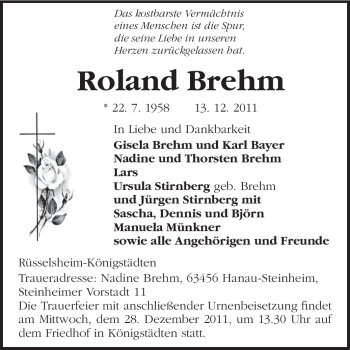 Das kostbarste Vermächtnis eines Menschen ist die Spur, die seine Liebe in unseren Herzen zurückgelassen hat.

Roland Brehm

* 22. 7. 1958 13. 12. 2011

In Liebe und Dankbarkeit
Gisela Brehm und Karl Bayer
Nadine und Thorsten Brehm
Lars
Ursula Stirnberg geb. Brehm
und Jürgen Stirnberg mit
Sascha, Dennis und Björn
Manuela Münkner
sowie alle Angehörigen und Freunde

Rüsselsheim-Königstädten
Traueradresse: Nadine Brehm, 63456 Hanau-Steinheim, Steinheimer Vorstadt 11
Die Trauerfeier mit anschließender Urnenbeisetzung findet am Mittwoch, dem 28. Dezember 2011, um 13.30 Uhr auf dem Friedhof in Königstädten statt.